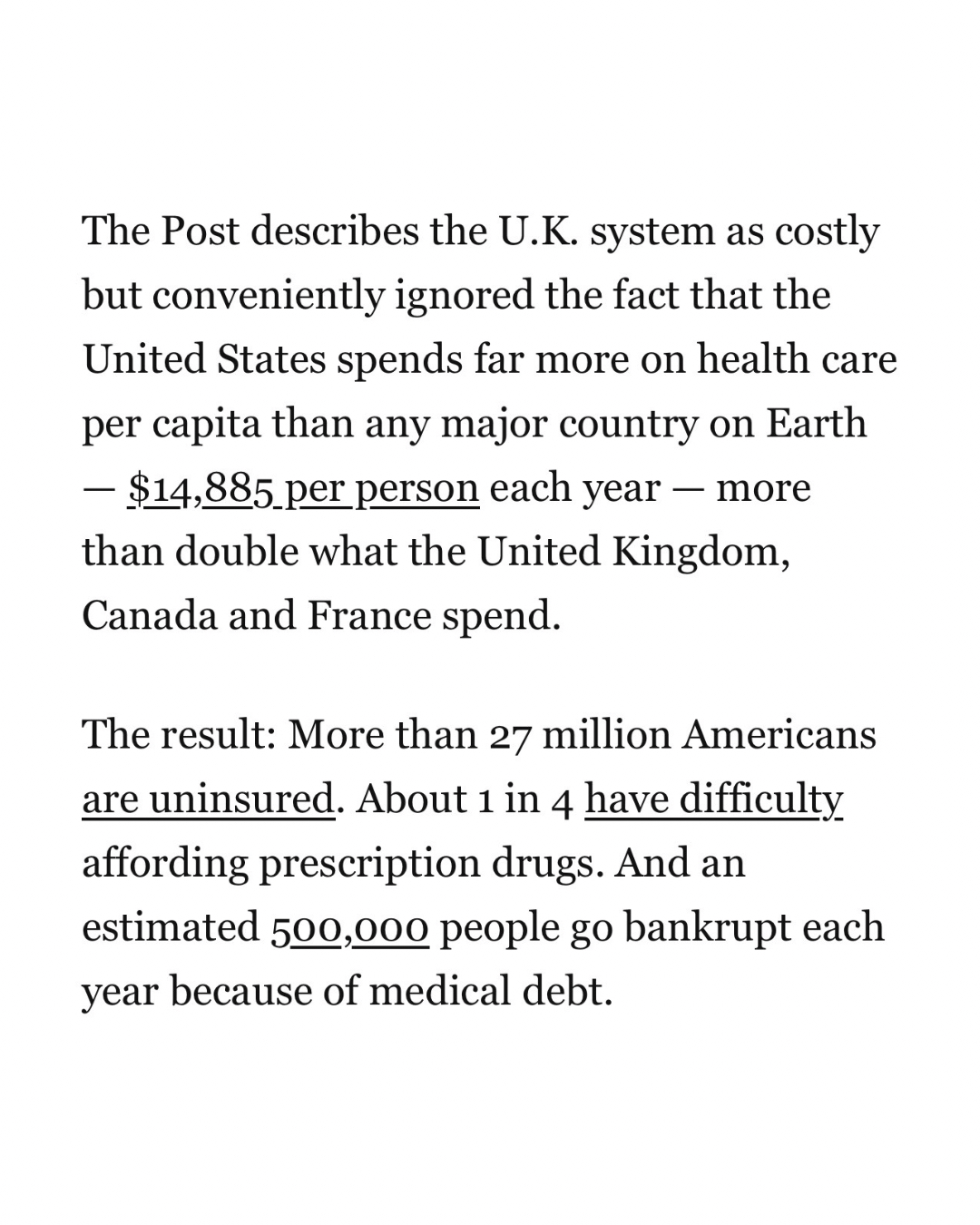 The Post describes the U.K. system as costly but conveniently ignored the fact that the United States spends far more on health care per capita than any major country on Earth — $14,885 per person each year — more than double what the United Kingdom, Canada and France spend.

The result: More than 27 million Americans are uninsured. About 1 in 4 have difficulty affording prescription drugs. And an estimated 500,000 people go bankrupt each year because of medical debt.